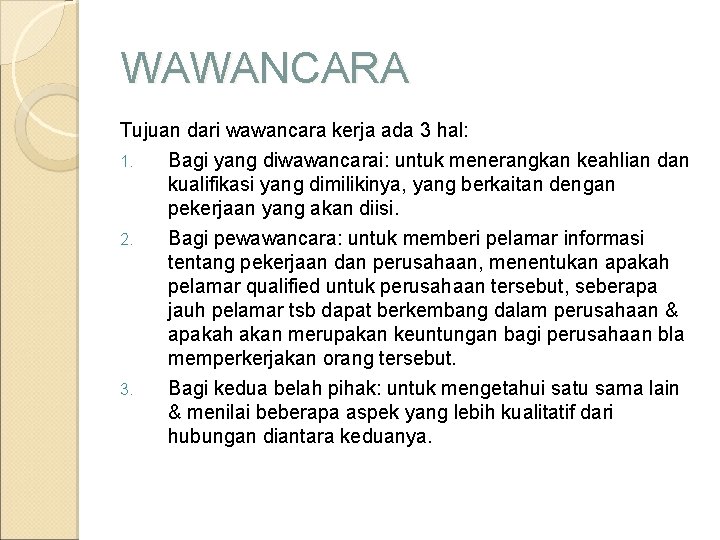 WAWANCARA

Tujuan dari wawancara kerja ada 3 hal:

1. Bagi yang diwawancarai: untuk menerangkan keahlian dan kualifikasi yang dimilikinya, yang berkaitan dengan pekerjaan yang akan diisi.
2. Bagi pewawancara: untuk memberi pelamar informasi tentang pekerjaan dan perusahaan, menentukan apakah pelamar qualified untuk perusahaan tersebut, seberapa jauh pelamar tsb dapat berkembang dalam perusahaan & apakah akan merupakan keuntungan bagi perusahaan bla memperkerjakan orang tersebut.
3. Bagi kedua belah pihak: untuk mengetahui satu sama lain & menilai beberapa aspek yang lebih kualitatif dari hubungan diantara keduanya.